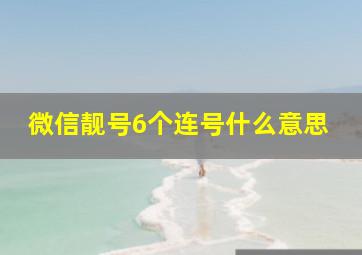 微信靓号6个连号什么意思